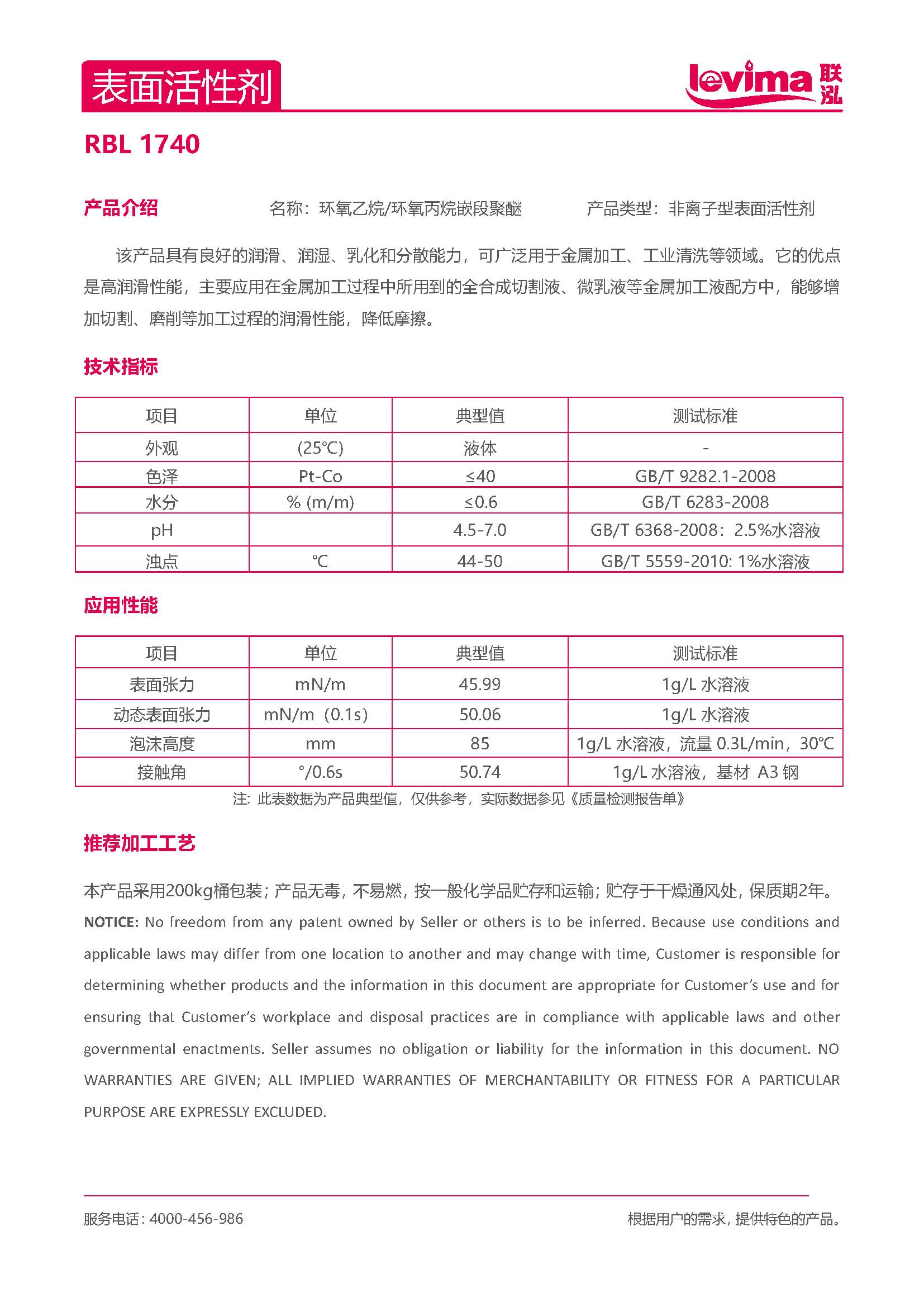 表面活性剂

levima 联泓

RBL 1740

产品介绍　　名称：环氧乙烷/环氧丙烷嵌段聚醚　　产品类型：非离子型表面活性剂

该产品具有良好的润滑、润湿、乳化和分散能力，可广泛用于金属加工、工业清洗等领域。它的优点是高润滑性能，主要应用在金属加工过程中所用到的全合成切割液、微乳液等金属加工液配方中，能够增加切割、磨削等加工过程的润滑性能，降低摩擦。

技术指标

| 项目 | 单位 | 典型值 | 测试标准 |
|---|---|---|---|
| 外观 | (25℃) | 液体 | - |
| 色泽 | Pt-Co | ≤40 | GB/T 9282.1-2008 |
| 水分 | % (m/m) | ≤0.6 | GB/T 6283-2008 |
| pH | | 4.5-7.0 | GB/T 6368-2008：2.5%水溶液 |
| 浊点 | ℃ | 44-50 | GB/T 5559-2010: 1%水溶液 |

应用性能

| 项目 | 单位 | 典型值 | 测试标准 |
|---|---|---|---|
| 表面张力 | mN/m | 45.99 | 1g/L 水溶液 |
| 动态表面张力 | mN/m（0.1s） | 50.06 | 1g/L 水溶液 |
| 泡沫高度 | mm | 85 | 1g/L 水溶液，流量 0.3L/min，30℃ |
| 接触角 | °/0.6s | 50.74 | 1g/L 水溶液，基材 A3 钢 |

注：此表数据为产品典型值，仅供参考，实际数据参见《质量检测报告单》

推荐加工工艺

本产品采用200kg桶包装；产品无毒，不易燃，按一般化学品贮存和运输；贮存于干燥通风处，保质期2年。

NOTICE: No freedom from any patent owned by Seller or others is to be inferred. Because use conditions and applicable laws may differ from one location to another and may change with time, Customer is responsible for determining whether products and the information in this document are appropriate for Customer's use and for ensuring that Customer's workplace and disposal practices are in compliance with applicable laws and other governmental enactments. Seller assumes no obligation or liability for the information in this document. NO WARRANTIES ARE GIVEN; ALL IMPLIED WARRANTIES OF MERCHANTABILITY OR FITNESS FOR A PARTICULAR PURPOSE ARE EXPRESSLY EXCLUDED.

服务电话：4000-456-986　　根据用户的需求，提供特色的产品。